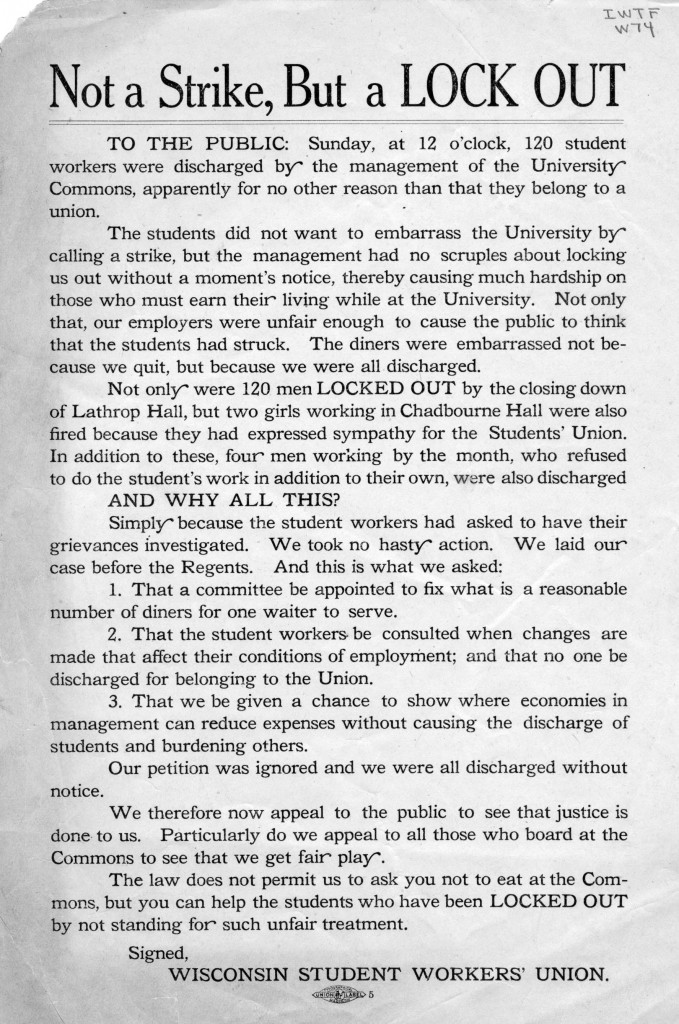 IWTF
W74

Not a Strike, But a LOCK OUT

TO THE PUBLIC: Sunday, at 12 o'clock, 120 student workers were discharged by the management of the University Commons, apparently for no other reason than that they belong to a union.

The students did not want to embarrass the University by calling a strike, but the management had no scruples about locking us out without a moment's notice, thereby causing much hardship on those who must earn their living while at the University. Not only that, our employers were unfair enough to cause the public to think that the students had struck. The diners were embarrassed not because we quit, but because we were all discharged.

Not only were 120 men LOCKED OUT by the closing down of Lathrop Hall, but two girls working in Chadbourne Hall were also fired because they had expressed sympathy for the Students' Union. In addition to these, four men working by the month, who refused to do the student's work in addition to their own, were also discharged

AND WHY ALL THIS?

Simply because the student workers had asked to have their grievances investigated. We took no hasty action. We laid our case before the Regents. And this is what we asked:

1. That a committee be appointed to fix what is a reasonable number of diners for one waiter to serve.

2. That the student workers be consulted when changes are made that affect their conditions of employment; and that no one be discharged for belonging to the Union.

3. That we be given a chance to show where economies in management can reduce expenses without causing the discharge of students and burdening others.

Our petition was ignored and we were all discharged without notice.

We therefore now appeal to the public to see that justice is done to us. Particularly do we appeal to all those who board at the Commons to see that we get fair play.

The law does not permit us to ask you not to eat at the Commons, but you can help the students who have been LOCKED OUT by not standing for such unfair treatment.

Signed,
WISCONSIN STUDENT WORKERS' UNION.

UNION LABEL 5